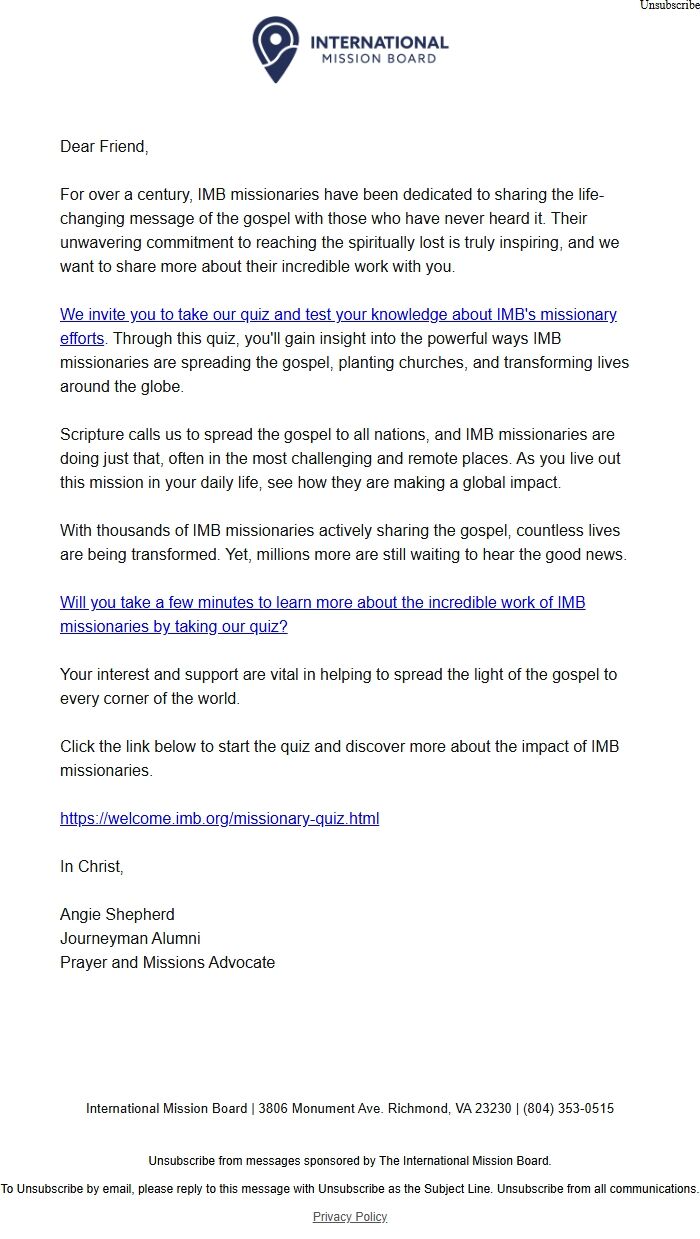 Unsubscribe

INTERNATIONAL
MISSION BOARD

Dear Friend,

For over a century, IMB missionaries have been dedicated to sharing the life-changing message of the gospel with those who have never heard it. Their unwavering commitment to reaching the spiritually lost is truly inspiring, and we want to share more about their incredible work with you.

We invite you to take our quiz and test your knowledge about IMB's missionary efforts. Through this quiz, you'll gain insight into the powerful ways IMB missionaries are spreading the gospel, planting churches, and transforming lives around the globe.

Scripture calls us to spread the gospel to all nations, and IMB missionaries are doing just that, often in the most challenging and remote places. As you live out this mission in your daily life, see how they are making a global impact.

With thousands of IMB missionaries actively sharing the gospel, countless lives are being transformed. Yet, millions more are still waiting to hear the good news.

Will you take a few minutes to learn more about the incredible work of IMB missionaries by taking our quiz?

Your interest and support are vital in helping to spread the light of the gospel to every corner of the world.

Click the link below to start the quiz and discover more about the impact of IMB missionaries.

https://welcome.imb.org/missionary-quiz.html

In Christ,

Angie Shepherd
Journeyman Alumni
Prayer and Missions Advocate

International Mission Board | 3806 Monument Ave. Richmond, VA 23230 | (804) 353-0515

Unsubscribe from messages sponsored by The International Mission Board.

To Unsubscribe by email, please reply to this message with Unsubscribe as the Subject Line. Unsubscribe from all communications.

Privacy Policy